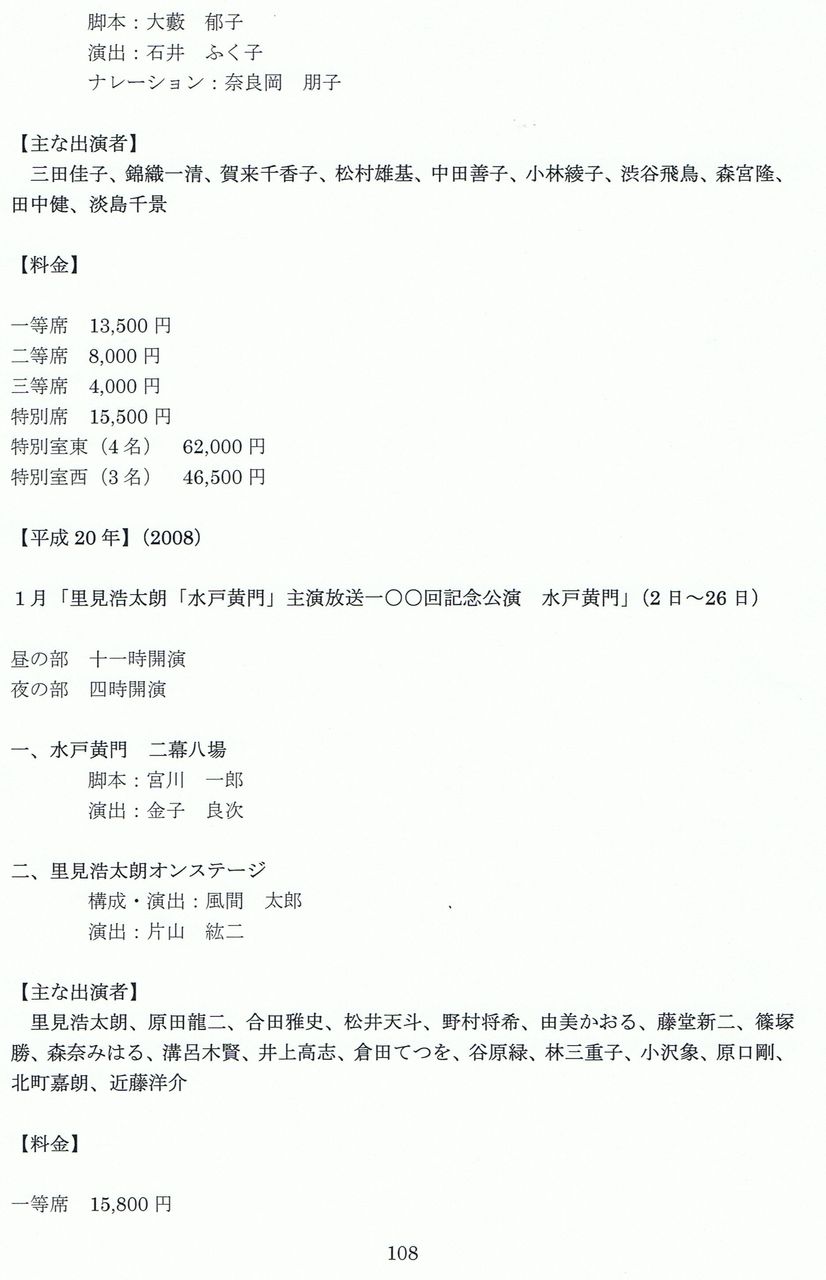 脚本：大藪　郁子
演出：石井　ふく子
ナレーション：奈良岡　朋子

【主な出演者】
三田佳子、錦織一清、賀来千香子、松村雄基、中田善子、小林綾子、渋谷飛鳥、森宮隆、田中健、淡島千景

【料金】

一等席　13,500 円
二等席　8,000 円
三等席　4,000 円
特別席　15,500 円
特別室東（4 名）　62,000 円
特別室西（3 名）　46,500 円

【平成 20 年】（2008）

1 月「里見浩太朗「水戸黄門」主演放送一〇〇回記念公演　水戸黄門」（2 日～26 日）

昼の部　十一時開演
夜の部　四時開演

一、水戸黄門　二幕八場
脚本：宮川　一郎
演出：金子　良次

二、里見浩太朗オンステージ
構成・演出：風間　太郎
演出：片山　紘二

【主な出演者】
里見浩太朗、原田龍二、合田雅史、松井天斗、野村将希、由美かおる、藤堂新二、篠塚勝、森奈みはる、溝呂木賢、井上高志、倉田てつを、谷原緑、林三重子、小沢象、原口剛、北町嘉朗、近藤洋介

【料金】

一等席　15,800 円

108